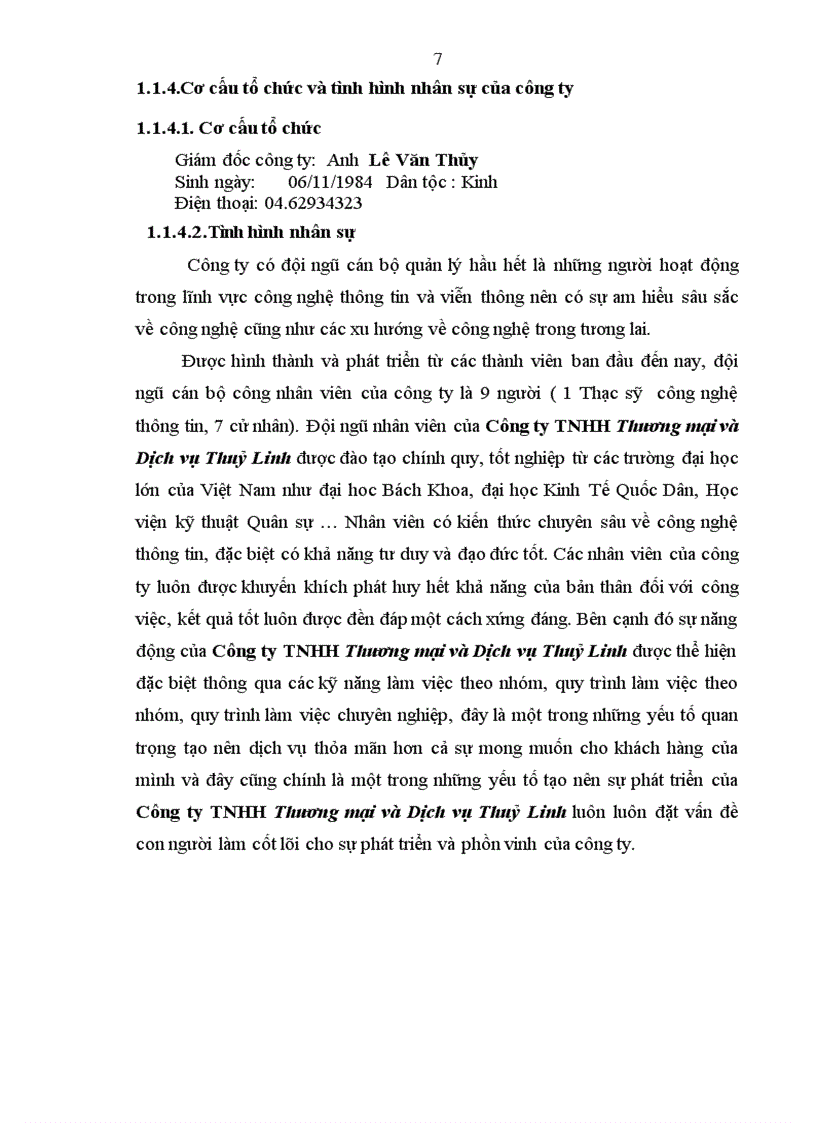 7

1.1.4.Cơ cấu tổ chức và tình hình nhân sự của công ty

1.1.4.1. Cơ cấu tổ chức

Giám đốc công ty: Anh Lê Văn Thủy
Sinh ngày: 06/11/1984 Dân tộc : Kinh
Điện thoại: 04.62934323

1.1.4.2.Tình hình nhân sự

Công ty có đội ngũ cán bộ quản lý hầu hết là những người hoạt động trong lĩnh vực công nghệ thông tin và viễn thông nên có sự am hiểu sâu sắc về công nghệ cũng như các xu hướng về công nghệ trong tương lai.

Được hình thành và phát triển từ các thành viên ban đầu đến nay, đội ngũ cán bộ công nhân viên của công ty là 9 người ( 1 Thạc sỹ công nghệ thông tin, 7 cử nhân). Đội ngũ nhân viên của Công ty TNHH Thương mại và Dịch vụ Thuỷ Linh được đào tạo chính quy, tốt nghiệp từ các trường đại học lớn của Việt Nam như đại hoc Bách Khoa, đại học Kinh Tế Quốc Dân, Học viện kỹ thuật Quân sự … Nhân viên có kiến thức chuyên sâu về công nghệ thông tin, đặc biệt có khả năng tư duy và đạo đức tốt. Các nhân viên của công ty luôn được khuyến khích phát huy hết khả năng của bản thân đối với công việc, kết quả tốt luôn được đền đáp một cách xứng đáng. Bên cạnh đó sự năng động của Công ty TNHH Thương mại và Dịch vụ Thuỷ Linh được thể hiện đặc biệt thông qua các kỹ năng làm việc theo nhóm, quy trình làm việc theo nhóm, quy trình làm việc chuyên nghiệp, đây là một trong những yếu tố quan trọng tạo nên dịch vụ thỏa mãn hơn cả sự mong muốn cho khách hàng của mình và đây cũng chính là một trong những yếu tố tạo nên sự phát triển của Công ty TNHH Thương mại và Dịch vụ Thuỷ Linh luôn luôn đặt vấn đề con người làm cốt lõi cho sự phát triển và phồn vinh của công ty.